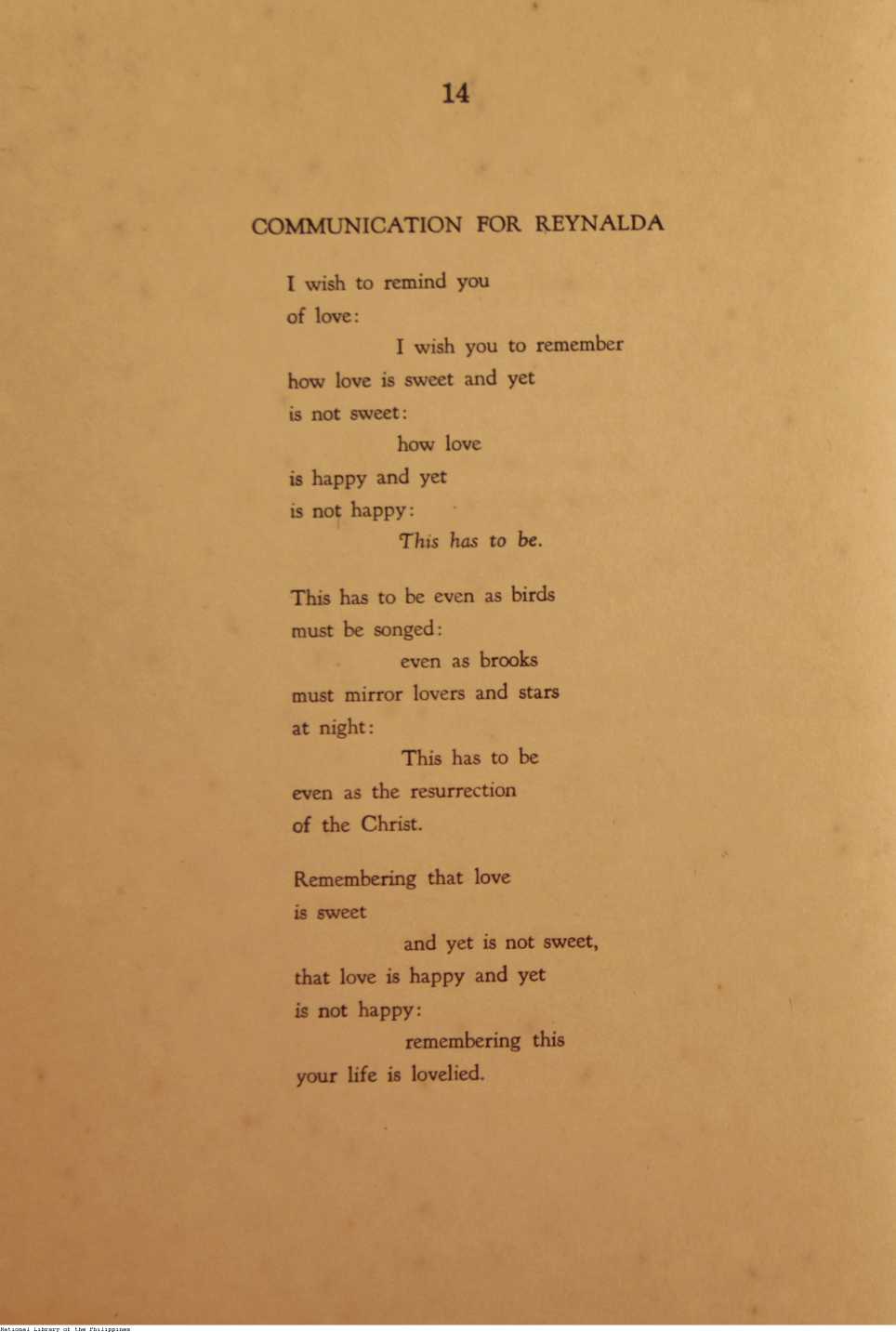 14

COMMUNICATION FOR REYNALDA

I wish to remind you
of love:
I wish you to remember
how love is sweet and yet
is not sweet:
how love
is happy and yet
is not happy:
This has to be.

This has to be even as birds
must be songed:
even as brooks
must mirror lovers and stars
at night:
This has to be
even as the resurrection
of the Christ.

Remembering that love
is sweet
and yet is not sweet,
that love is happy and yet
is not happy:
remembering this
your life is lovelied.

National Library of the Philippines